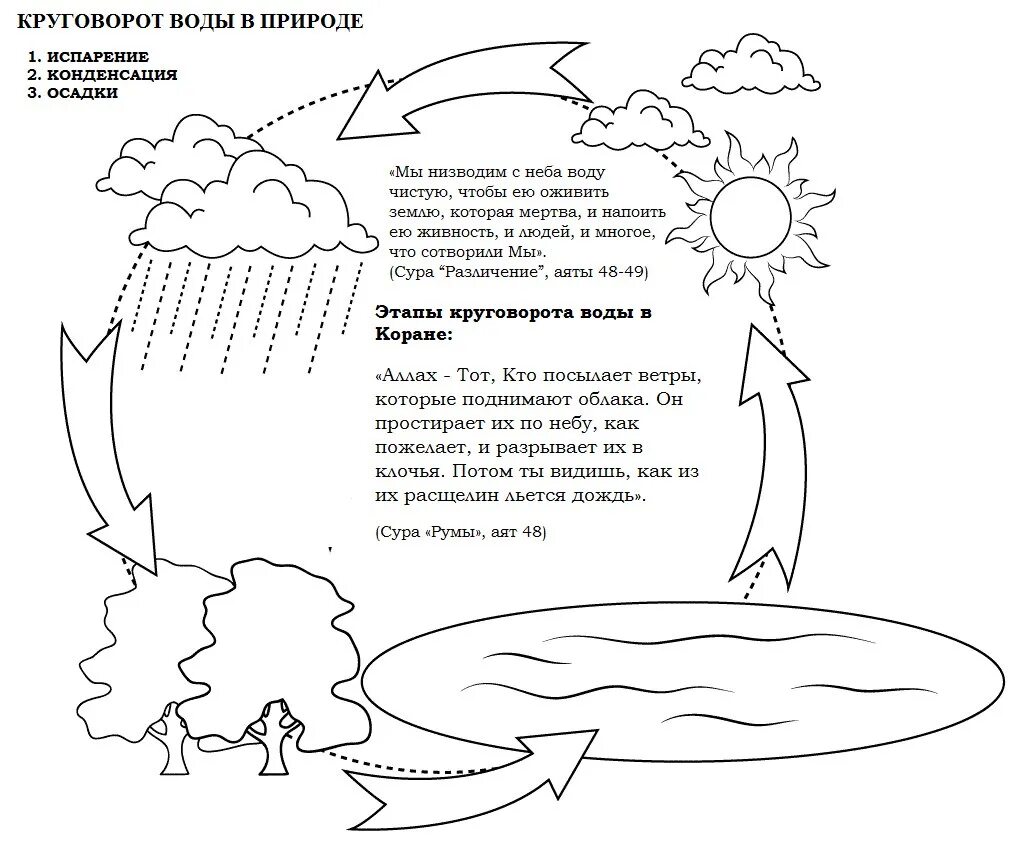 КРУГОВОРОТ ВОДЫ В ПРИРОДЕ

1. ИСПАРЕНИЕ
2. КОНДЕНСАЦИЯ
3. ОСАДКИ

«Мы низводим с неба воду чистую, чтобы ею оживить землю, которая мертва, и напоить ею живность, и людей, и многое, что сотворили Мы».
(Сура "Различение", аяты 48-49)

Этапы круговорота воды в Коране:

«Аллах - Тот, Кто посылает ветры, которые поднимают облака. Он простирает их по небу, как пожелает, и разрывает их в клочья. Потом ты видишь, как из их расщелин льется дождь».

(Сура «Румы», аят 48)